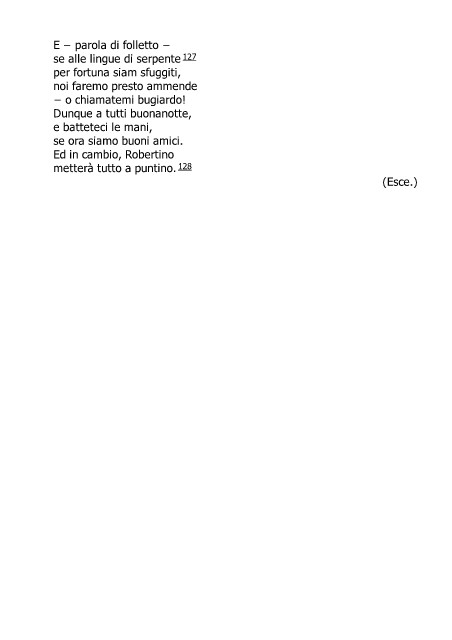 E – parola di folletto –
se alle lingue di serpente $^{127}$
per fortuna siam sfuggiti,
noi faremo presto ammende
– o chiamatemi bugiardo!
Dunque a tutti buonanotte,
e batteteci le mani,
se ora siamo buoni amici.
Ed in cambio, Robertino
metterà tutto a puntino. $^{128}$

(Esce.)